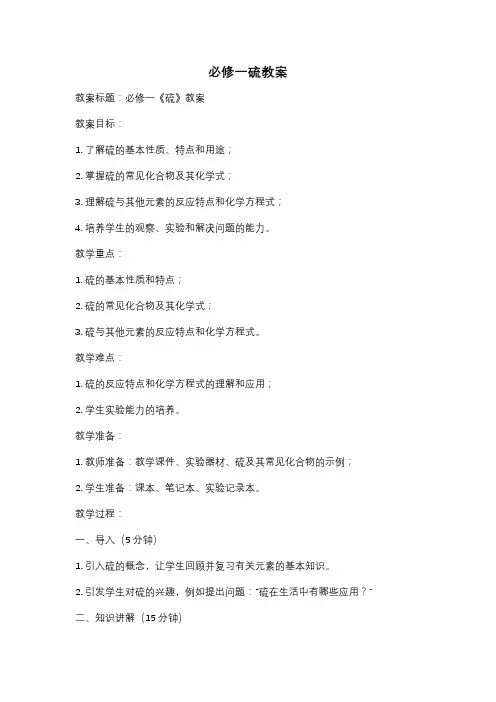 必修一硫教案

教案标题：必修一《硫》教案

教案目标：

1. 了解硫的基本性质、特点和用途；

2. 掌握硫的常见化合物及其化学式；

3. 理解硫与其他元素的反应特点和化学方程式；

4. 培养学生的观察、实验和解决问题的能力。

教学重点：

1. 硫的基本性质和特点；

2. 硫的常见化合物及其化学式；

3. 硫与其他元素的反应特点和化学方程式。

教学难点：

1. 硫的反应特点和化学方程式的理解和应用；

2. 学生实验能力的培养。

教学准备：

1. 教师准备：教学课件、实验器材、硫及其常见化合物的示例；

2. 学生准备：课本、笔记本、实验记录本。

教学过程：

一、导入（5 分钟）

1. 引入硫的概念，让学生回顾并复习有关元素的基本知识。

2. 引发学生对硫的兴趣，例如提出问题："硫在生活中有哪些应用？"

二、知识讲解（15 分钟）